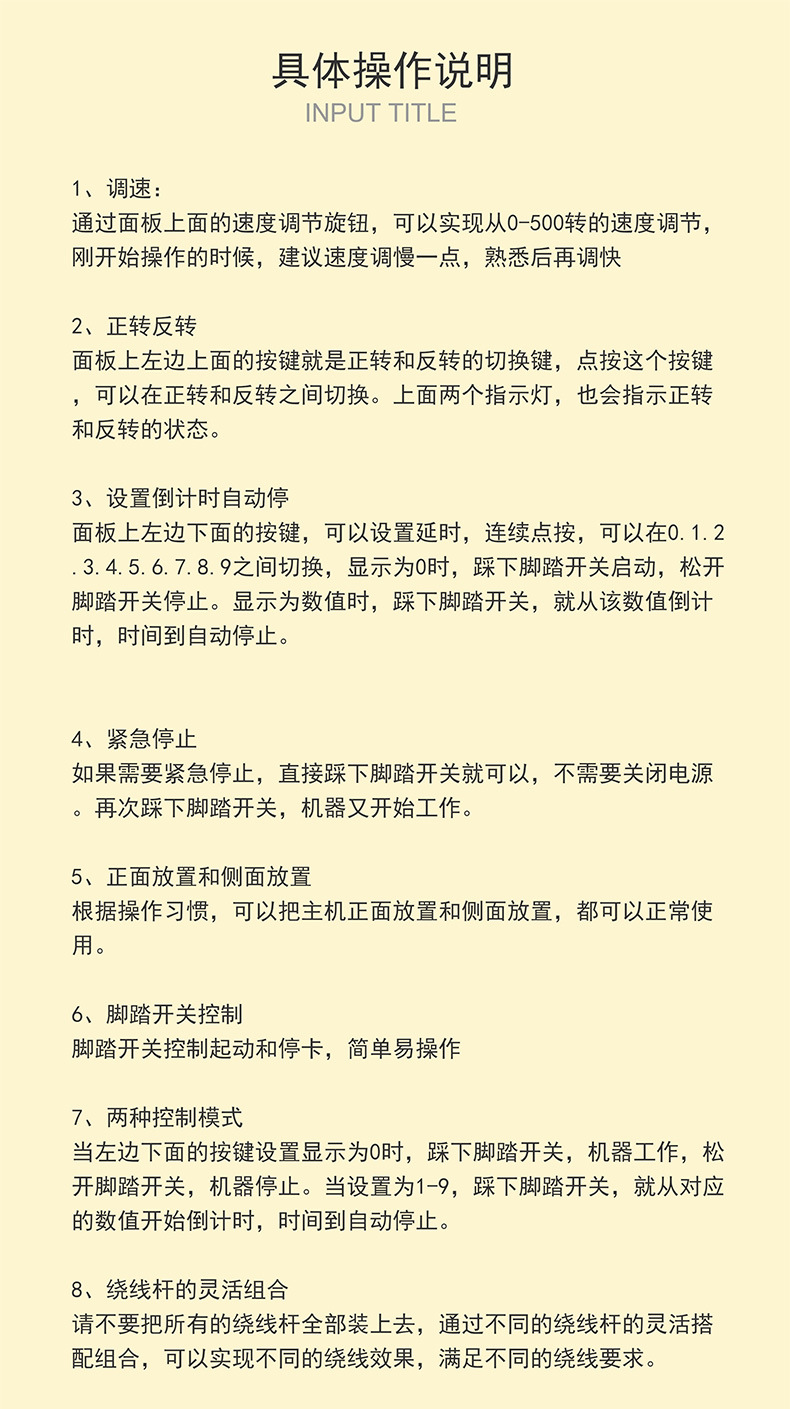 具体操作说明
INPUT TITLE

1、调速：
通过面板上面的速度调节旋钮，可以实现从0-500转的速度调节，刚开始操作的时候，建议速度调慢一点，熟悉后再调快

2、正转反转
面板上左边上面的按键就是正转和反转的切换键，点按这个按键，可以在正转和反转之间切换。上面两个指示灯，也会指示正转和反转的状态。

3、设置倒计时自动停
面板上左边下面的按键，可以设置延时，连续点按，可以在0.1.2.3.4.5.6.7.8.9之间切换，显示为0时，踩下脚踏开关启动，松开脚踏开关停止。显示为数值时，踩下脚踏开关，就从该数值倒计时，时间到自动停止。

4、紧急停止
如果需要紧急停止，直接踩下脚踏开关就可以，不需要关闭电源。再次踩下脚踏开关，机器又开始工作。

5、正面放置和侧面放置
根据操作习惯，可以把主机正面放置和侧面放置，都可以正常使用。

6、脚踏开关控制
脚踏开关控制起动和停卡，简单易操作

7、两种控制模式
当左边下面的按键设置显示为0时，踩下脚踏开关，机器工作，松开脚踏开关，机器停止。当设置为1-9，踩下脚踏开关，就从对应的数值开始倒计时，时间到自动停止。

8、绕线杆的灵活组合
请不要把所有的绕线杆全部装上去，通过不同的绕线杆的灵活搭配组合，可以实现不同的绕线效果，满足不同的绕线要求。